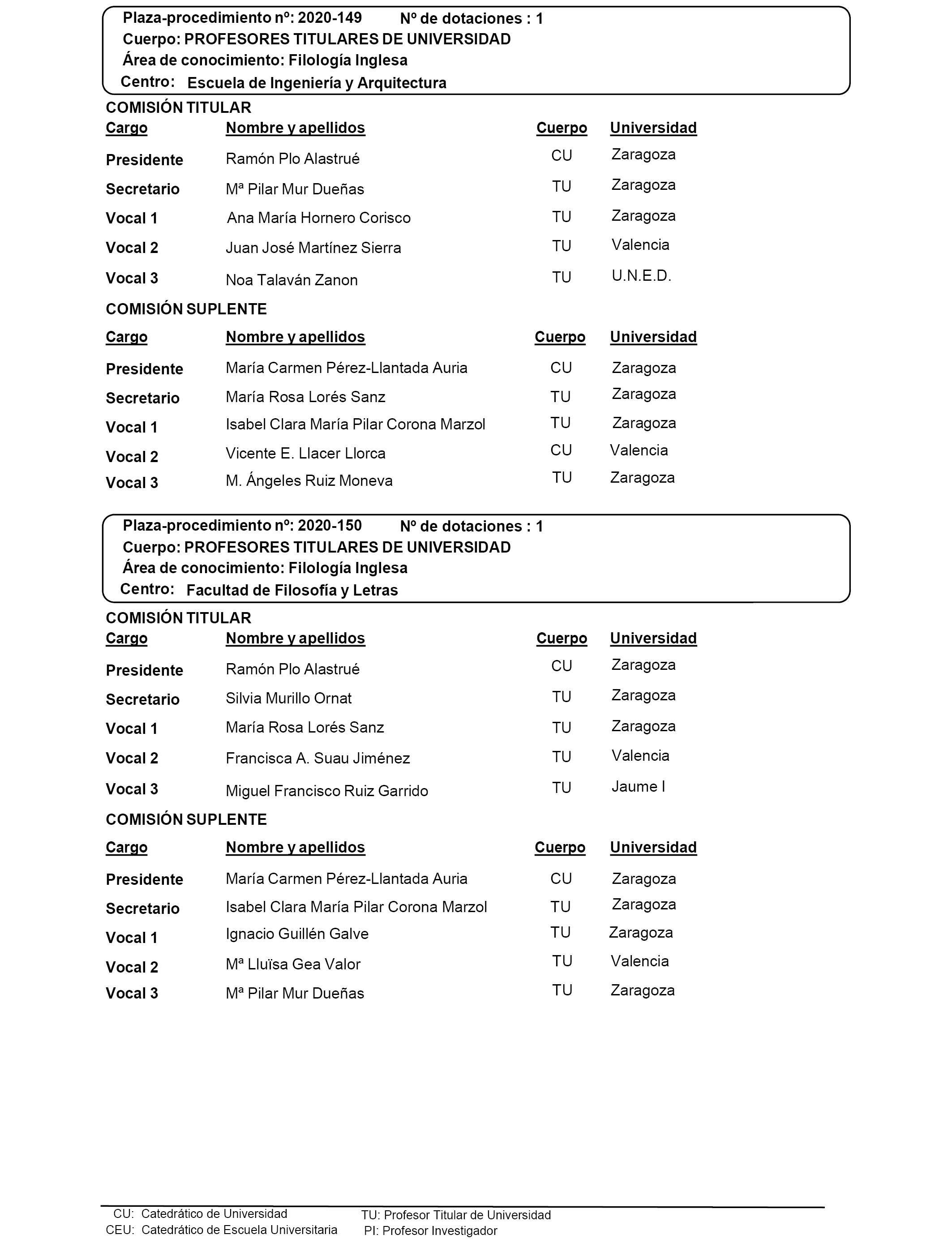 Plaza-procedimiento nº: 2020-149 Nº de dotaciones : 1
Cuerpo: PROFESORES TITULARES DE UNIVERSIDAD
Área de conocimiento: Filología Inglesa
Centro: Escuela de Ingeniería y Arquitectura

COMISIÓN TITULAR

| Cargo | Nombre y apellidos | Cuerpo | Universidad |
|---|---|---|---|
| Presidente | Ramón Plo Alastrué | CU | Zaragoza |
| Secretario | Mª Pilar Mur Dueñas | TU | Zaragoza |
| Vocal 1 | Ana María Hornero Corisco | TU | Zaragoza |
| Vocal 2 | Juan José Martínez Sierra | TU | Valencia |
| Vocal 3 | Noa Talaván Zanon | TU | U.N.E.D. |

COMISIÓN SUPLENTE

| Cargo | Nombre y apellidos | Cuerpo | Universidad |
|---|---|---|---|
| Presidente | María Carmen Pérez-Llantada Auria | CU | Zaragoza |
| Secretario | María Rosa Lorés Sanz | TU | Zaragoza |
| Vocal 1 | Isabel Clara María Pilar Corona Marzol | TU | Zaragoza |
| Vocal 2 | Vicente E. Llacer Llorca | CU | Valencia |
| Vocal 3 | M. Ángeles Ruiz Moneva | TU | Zaragoza |

Plaza-procedimiento nº: 2020-150 Nº de dotaciones : 1
Cuerpo: PROFESORES TITULARES DE UNIVERSIDAD
Área de conocimiento: Filología Inglesa
Centro: Facultad de Filosofía y Letras

COMISIÓN TITULAR

| Cargo | Nombre y apellidos | Cuerpo | Universidad |
|---|---|---|---|
| Presidente | Ramón Plo Alastrué | CU | Zaragoza |
| Secretario | Silvia Murillo Ornat | TU | Zaragoza |
| Vocal 1 | María Rosa Lorés Sanz | TU | Zaragoza |
| Vocal 2 | Francisca A. Suau Jiménez | TU | Valencia |
| Vocal 3 | Miguel Francisco Ruiz Garrido | TU | Jaume I |

COMISIÓN SUPLENTE

| Cargo | Nombre y apellidos | Cuerpo | Universidad |
|---|---|---|---|
| Presidente | María Carmen Pérez-Llantada Auria | CU | Zaragoza |
| Secretario | Isabel Clara María Pilar Corona Marzol | TU | Zaragoza |
| Vocal 1 | Ignacio Guillén Galve | TU | Zaragoza |
| Vocal 2 | Mª Lluïsa Gea Valor | TU | Valencia |
| Vocal 3 | Mª Pilar Mur Dueñas | TU | Zaragoza |

CU: Catedrático de Universidad
CEU: Catedrático de Escuela Universitaria
TU: Profesor Titular de Universidad
PI: Profesor Investigador